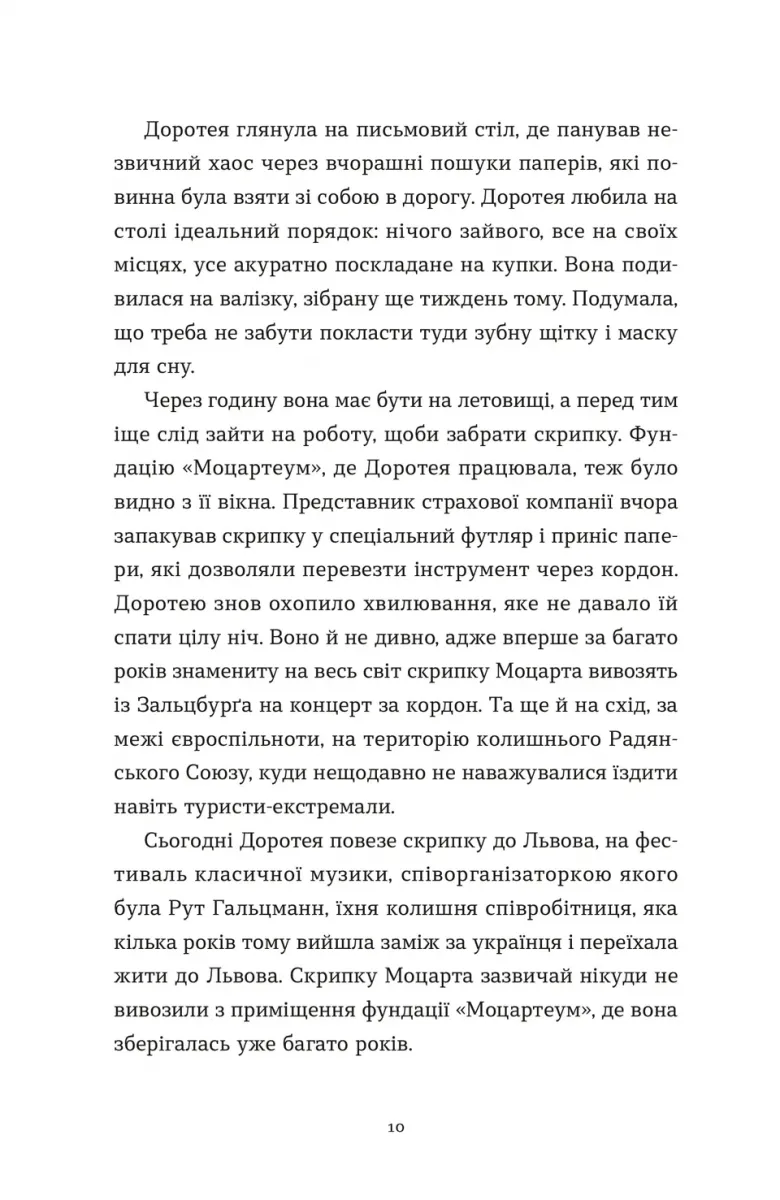 Доротея глянула на письмовий стіл, де панував незвичний хаос через вчорашні пошуки паперів, які повинна була взяти зі собою в дорогу. Доротея любила на столі ідеальний порядок: нічого зайвого, все на своїх місцях, усе акуратно поскладане на купки. Вона подивилася на валізку, зібрану ще тиждень тому. Подумала, що треба не забути покласти туди зубну щітку і маску для сну.

Через годину вона має бути на летовищі, а перед тим іще слід зайти на роботу, щоби забрати скрипку. Фундацію «Моцартеум», де Доротея працювала, теж було видно з її вікна. Представник страхової компанії вчора запакував скрипку у спеціальний футляр і приніс папери, які дозволяли перевезти інструмент через кордон. Доротею знов охопило хвилювання, яке не давало їй спати цілу ніч. Воно й не дивно, адже вперше за багато років знамениту на весь світ скрипку Моцарта вивозять із Зальцбурґа на концерт за кордон. Та ще й на схід, за межі євроспільноти, на територію колишнього Радянського Союзу, куди нещодавно не наважувалися їздити навіть туристи-екстремали.

Сьогодні Доротея повезе скрипку до Львова, на фестиваль класичної музики, співорганізаторкою якого була Рут Гальцманн, їхня колишня співробітниця, яка кілька років тому вийшла заміж за українця і переїхала жити до Львова. Скрипку Моцарта зазвичай нікуди не вивозили з приміщення фундації «Моцартеум», де вона зберігалась уже багато років.

10